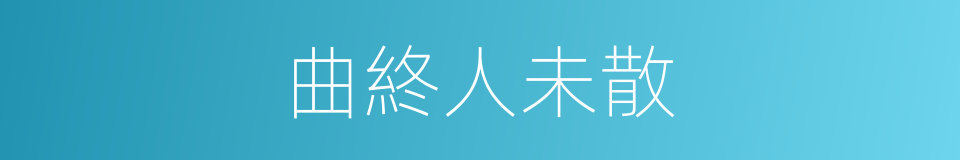 曲終人未散